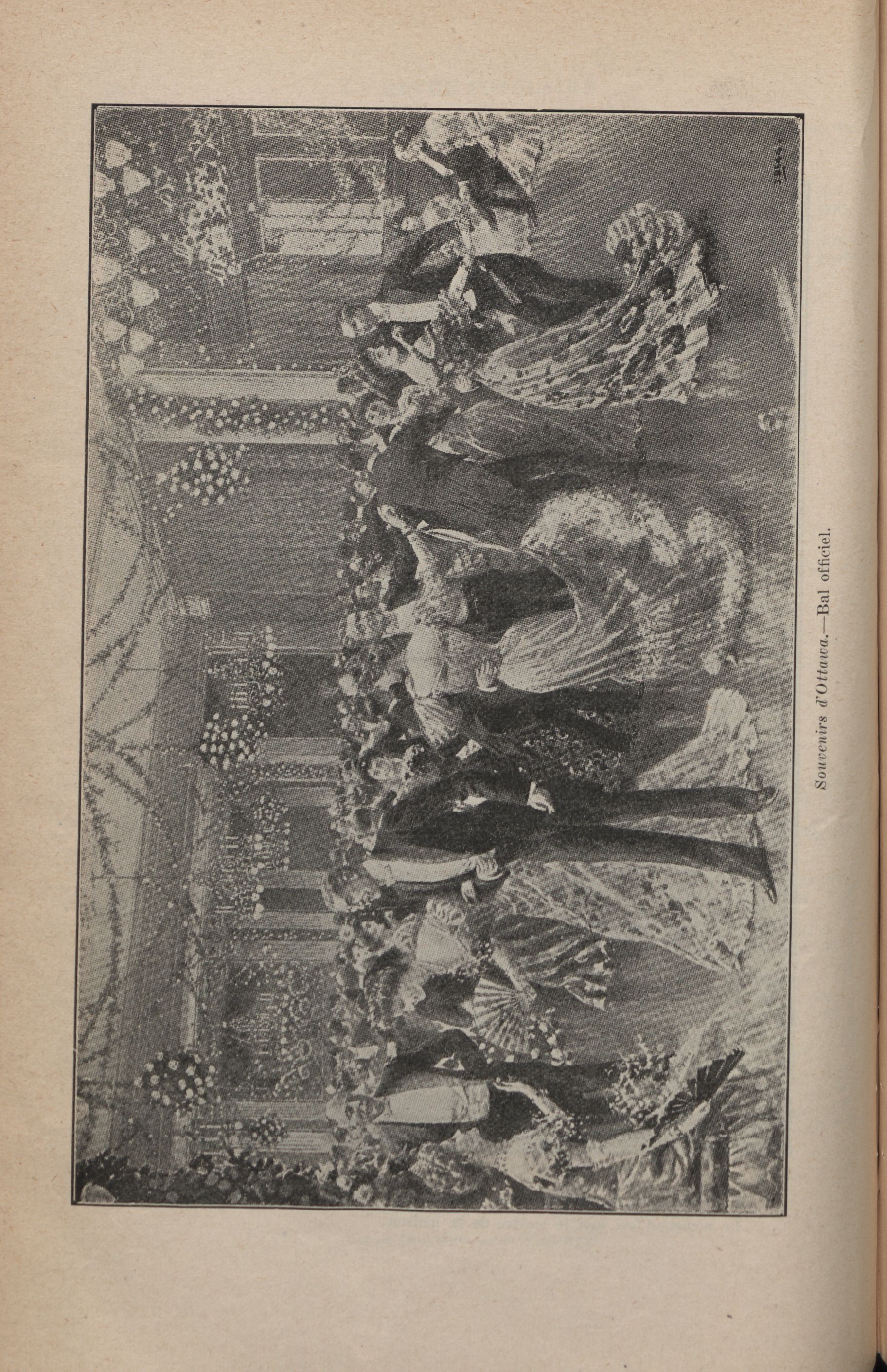 Souvenirs d'Ottawa.—Bal officiel.